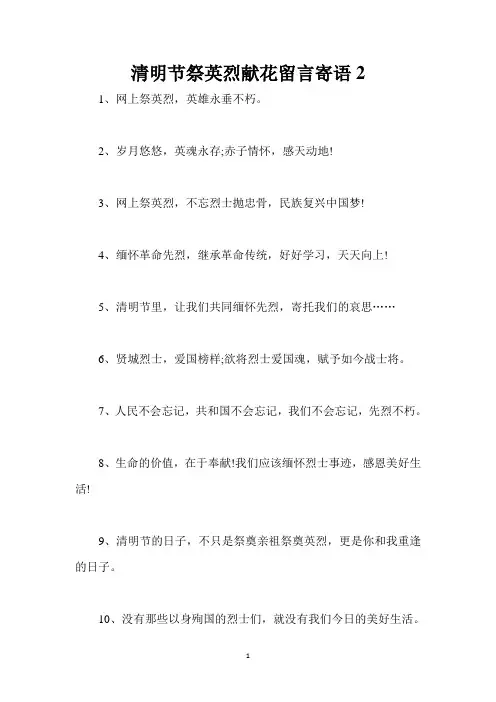 清明节祭英烈献花留言寄语 2

1、网上祭英烈，英雄永垂不朽。

2、岁月悠悠，英魂永存;赤子情怀，感天动地!

3、网上祭英烈，不忘烈士抛忠骨，民族复兴中国梦!

4、缅怀革命先烈，继承革命传统，好好学习，天天向上!

5、清明节里，让我们共同缅怀先烈，寄托我们的哀思……

6、贤城烈士，爱国榜样;欲将烈士爱国魂，赋予如今战士将。

7、人民不会忘记，共和国不会忘记，我们不会忘记，先烈不朽。

8、生命的价值，在于奉献!我们应该缅怀烈士事迹，感恩美好生活!

9、清明节的日子，不只是祭奠亲祖祭奠英烈，更是你和我重逢的日子。

10、没有那些以身殉国的烈士们，就没有我们今日的美好生活。

1